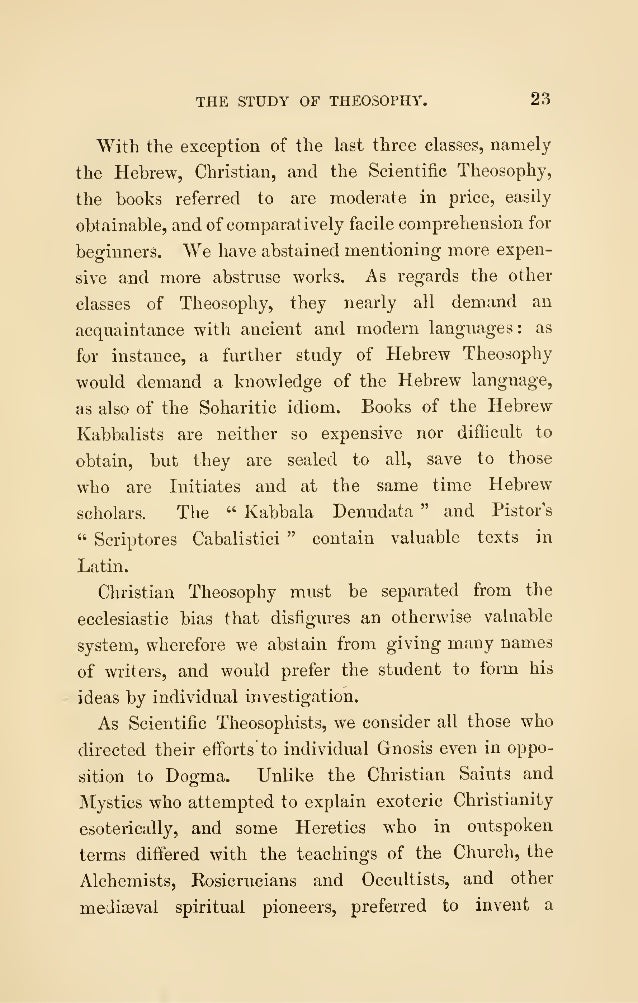 THE STUDY OF THEOSOPHY. 23

With the exception of the last three classes, namely the Hebrew, Christian, and the Scientific Theosophy, the books referred to are moderate in price, easily obtainable, and of comparatively facile comprehension for beginners. We have abstained mentioning more expensive and more abstruse works. As regards the other classes of Theosophy, they nearly all demand an acquaintance with ancient and modern languages: as for instance, a further study of Hebrew Theosophy would demand a knowledge of the Hebrew language, as also of the Soharitic idiom. Books of the Hebrew Kabbalists are neither so expensive nor difficult to obtain, but they are sealed to all, save to those who are Initiates and at the same time Hebrew scholars. The "Kabbala Denudata" and Pistor's "Scriptores Cabalistici" contain valuable texts in Latin.

Christian Theosophy must be separated from the ecclesiastic bias that disfigures an otherwise valuable system, wherefore we abstain from giving many names of writers, and would prefer the student to form his ideas by individual investigation.

As Scientific Theosophists, we consider all those who directed their efforts to individual Gnosis even in opposition to Dogma. Unlike the Christian Saints and Mystics who attempted to explain exoteric Christianity esoterically, and some Heretics who in outspoken terms differed with the teachings of the Church, the Alchemists, Rosicrucians and Occultists, and other mediæval spiritual pioneers, preferred to invent a